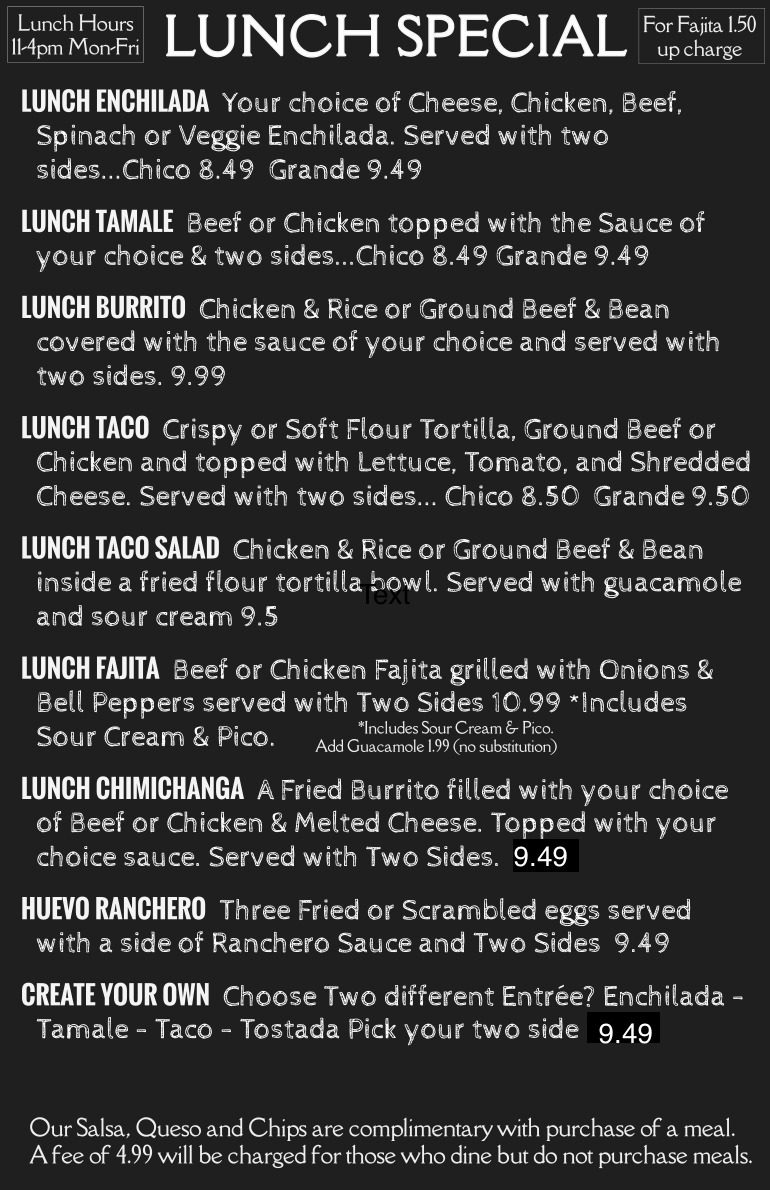 Lunch Hours 11-4pm Mon-Fri

LUNCH SPECIAL

For Fajita 1.50 up charge

LUNCH ENCHILADA Your choice of Cheese, Chicken, Beef, Spinach or Veggie Enchilada. Served with two sides...Chico 8.49 Grande 9.49

LUNCH TAMALE Beef or Chicken topped with the Sauce of your choice & two sides...Chico 8.49 Grande 9.49

LUNCH BURRITO Chicken & Rice or Ground Beef & Bean covered with the sauce of your choice and served with two sides. 9.99

LUNCH TACO Crispy or Soft Flour Tortilla, Ground Beef or Chicken and topped with Lettuce, Tomato, and Shredded Cheese. Served with two sides... Chico 8.50 Grande 9.50

LUNCH TACO SALAD Chicken & Rice or Ground Beef & Bean inside a fried flour tortilla bowl. Served with guacamole and sour cream 9.5 Text

LUNCH FAJITA Beef or Chicken Fajita grilled with Onions & Bell Peppers served with Two Sides 10.99 *Includes Sour Cream & Pico.

*Includes Sour Cream & Pico. Add Guacamole 1.99 (no substitution)

LUNCH CHIMICHANGA A Fried Burrito filled with your choice of Beef or Chicken & Melted Cheese. Topped with your choice sauce. Served with Two Sides. 9.49

HUEVO RANCHERO Three Fried or Scrambled eggs served with a side of Ranchero Sauce and Two Sides 9.49

CREATE YOUR OWN Choose Two different Entrée? Enchilada - Tamale - Taco - Tostada Pick your two side 9.49

Our Salsa, Queso and Chips are complimentary with purchase of a meal. A fee of 4.99 will be charged for those who dine but do not purchase meals.